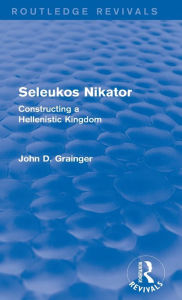 ROUTLEDGE REVIVALS

Seleukos Nikator

Constructing a Hellenistic Kingdom

John D. Grainger

Routledge
REVIVALS